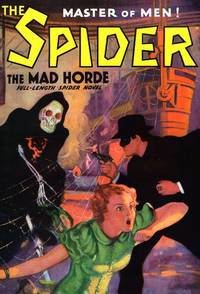 THE SPIDER

MASTER OF MEN!

THE MAD HORDE
FULL-LENGTH SPIDER NOVEL